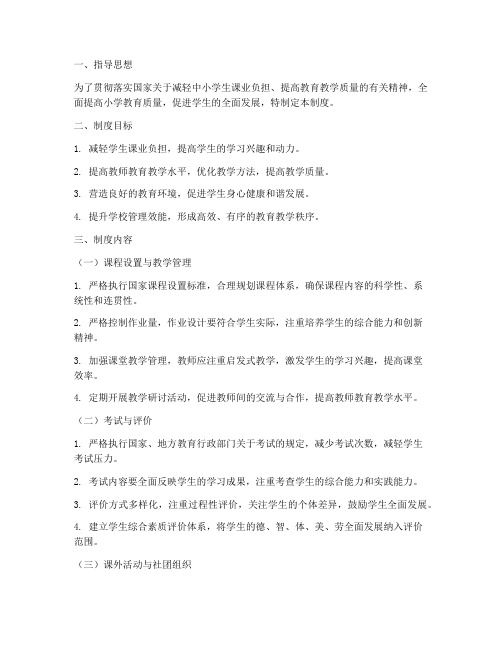 一、指导思想

为了贯彻落实国家关于减轻中小学生课业负担、提高教育教学质量的有关精神，全面提高小学教育质量，促进学生的全面发展，特制定本制度。

二、制度目标

1. 减轻学生课业负担，提高学生的学习兴趣和动力。

2. 提高教师教育教学水平，优化教学方法，提高教学质量。

3. 营造良好的教育环境，促进学生身心健康和谐发展。

4. 提升学校管理效能，形成高效、有序的教育教学秩序。

三、制度内容

（一）课程设置与教学管理

1. 严格执行国家课程设置标准，合理规划课程体系，确保课程内容的科学性、系统性和连贯性。

2. 严格控制作业量，作业设计要符合学生实际，注重培养学生的综合能力和创新精神。

3. 加强课堂教学管理，教师应注重启发式教学，激发学生的学习兴趣，提高课堂效率。

4. 定期开展教学研讨活动，促进教师间的交流与合作，提高教师教育教学水平。

（二）考试与评价

1. 严格执行国家、地方教育行政部门关于考试的规定，减少考试次数，减轻学生考试压力。

2. 考试内容要全面反映学生的学习成果，注重考查学生的综合能力和实践能力。

3. 评价方式多样化，注重过程性评价，关注学生的个体差异，鼓励学生全面发展。

4. 建立学生综合素质评价体系，将学生的德、智、体、美、劳全面发展纳入评价范围。

（三）课外活动与社团组织